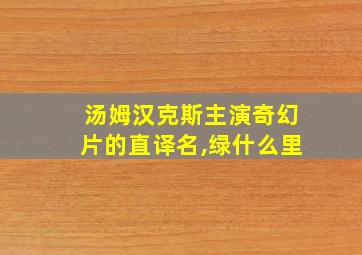 汤姆汉克斯主演奇幻片的直译名,绿什么里